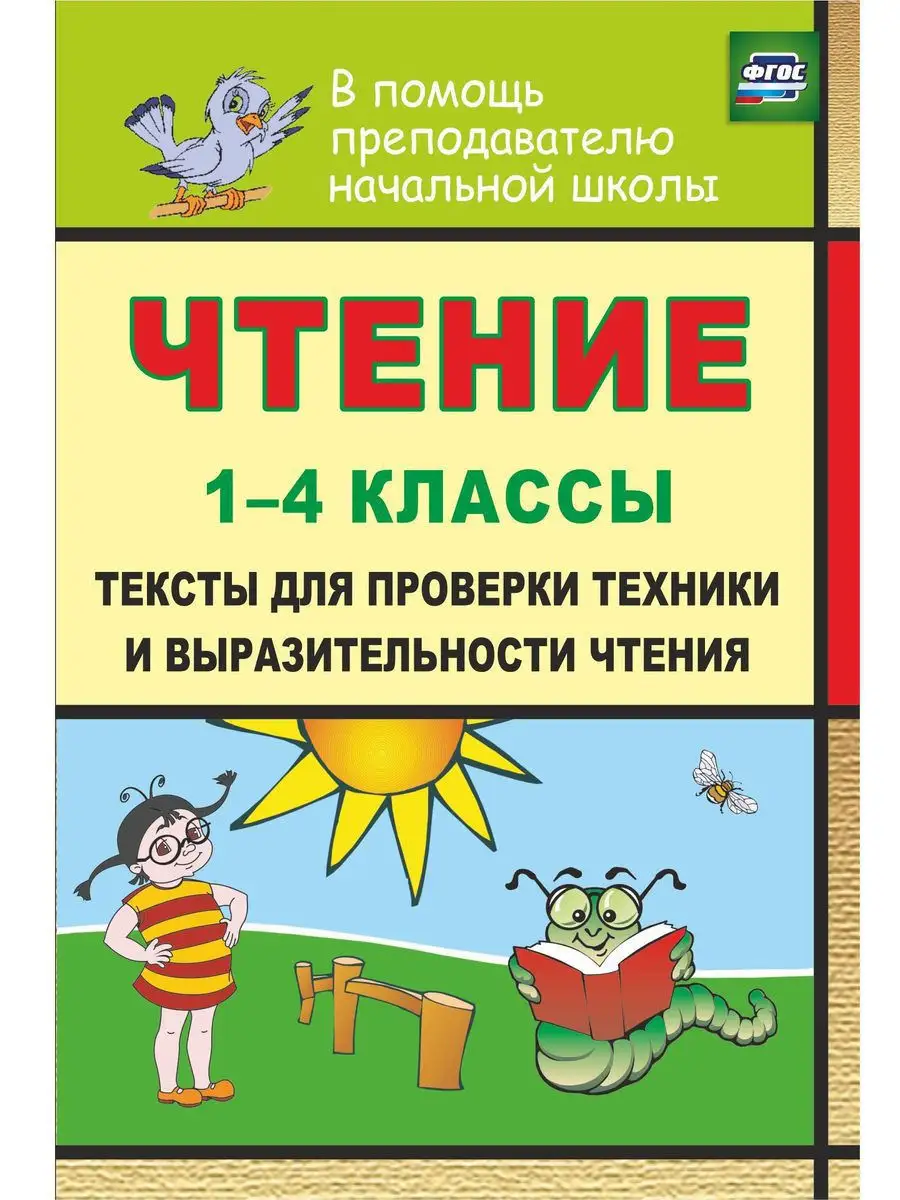 В помощь преподавателю начальной школы

ФГОС

ЧТЕНИЕ

1–4 КЛАССЫ

ТЕКСТЫ ДЛЯ ПРОВЕРКИ ТЕХНИКИ И ВЫРАЗИТЕЛЬНОСТИ ЧТЕНИЯ